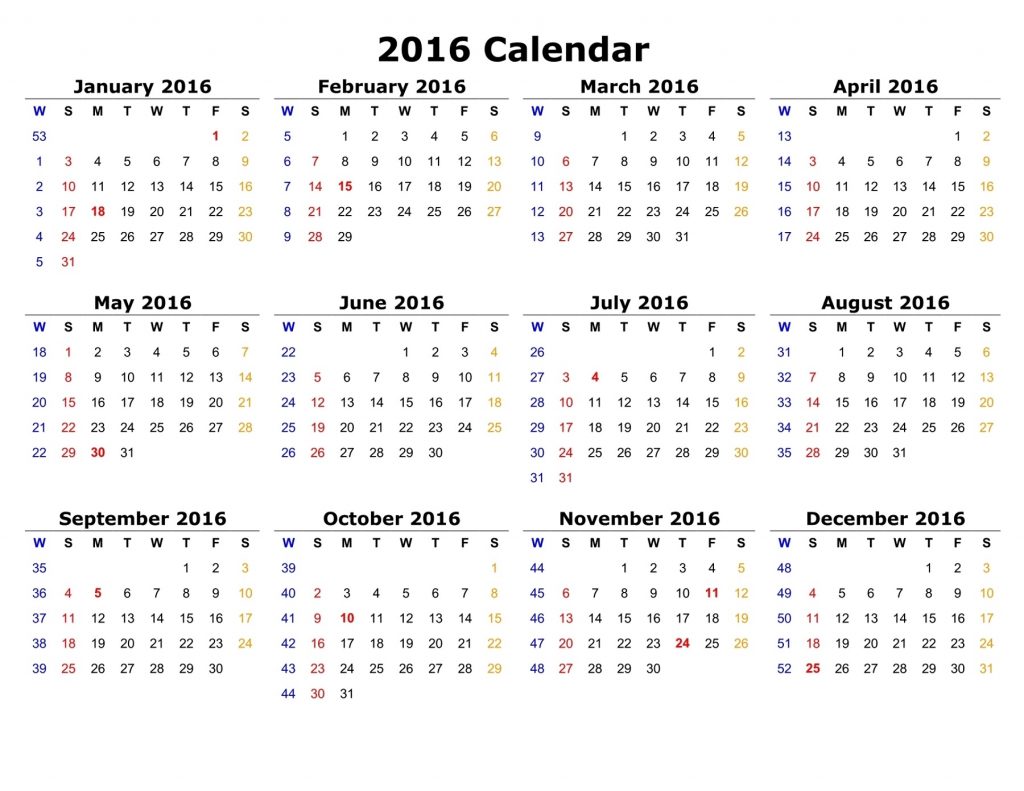 2016 Calendar

January 2016

| W | S | M | T | W | T | F | S |
|---|---|---|---|---|---|---|---|
| 53 | | | | | | 1 | 2 |
| 1 | 3 | 4 | 5 | 6 | 7 | 8 | 9 |
| 2 | 10 | 11 | 12 | 13 | 14 | 15 | 16 |
| 3 | 17 | 18 | 19 | 20 | 21 | 22 | 23 |
| 4 | 24 | 25 | 26 | 27 | 28 | 29 | 30 |
| 5 | 31 | | | | | | |

February 2016

| W | S | M | T | W | T | F | S |
|---|---|---|---|---|---|---|---|
| 5 | | 1 | 2 | 3 | 4 | 5 | 6 |
| 6 | 7 | 8 | 9 | 10 | 11 | 12 | 13 |
| 7 | 14 | 15 | 16 | 17 | 18 | 19 | 20 |
| 8 | 21 | 22 | 23 | 24 | 25 | 26 | 27 |
| 9 | 28 | 29 | | | | | |

March 2016

| W | S | M | T | W | T | F | S |
|---|---|---|---|---|---|---|---|
| 9 | | | 1 | 2 | 3 | 4 | 5 |
| 10 | 6 | 7 | 8 | 9 | 10 | 11 | 12 |
| 11 | 13 | 14 | 15 | 16 | 17 | 18 | 19 |
| 12 | 20 | 21 | 22 | 23 | 24 | 25 | 26 |
| 13 | 27 | 28 | 29 | 30 | 31 | | |

April 2016

| W | S | M | T | W | T | F | S |
|---|---|---|---|---|---|---|---|
| 13 | | | | | | 1 | 2 |
| 14 | 3 | 4 | 5 | 6 | 7 | 8 | 9 |
| 15 | 10 | 11 | 12 | 13 | 14 | 15 | 16 |
| 16 | 17 | 18 | 19 | 20 | 21 | 22 | 23 |
| 17 | 24 | 25 | 26 | 27 | 28 | 29 | 30 |

May 2016

| W | S | M | T | W | T | F | S |
|---|---|---|---|---|---|---|---|
| 18 | 1 | 2 | 3 | 4 | 5 | 6 | 7 |
| 19 | 8 | 9 | 10 | 11 | 12 | 13 | 14 |
| 20 | 15 | 16 | 17 | 18 | 19 | 20 | 21 |
| 21 | 22 | 23 | 24 | 25 | 26 | 27 | 28 |
| 22 | 29 | 30 | 31 | | | | |

June 2016

| W | S | M | T | W | T | F | S |
|---|---|---|---|---|---|---|---|
| 22 | | | | 1 | 2 | 3 | 4 |
| 23 | 5 | 6 | 7 | 8 | 9 | 10 | 11 |
| 24 | 12 | 13 | 14 | 15 | 16 | 17 | 18 |
| 25 | 19 | 20 | 21 | 22 | 23 | 24 | 25 |
| 26 | 26 | 27 | 28 | 29 | 30 | | |

July 2016

| W | S | M | T | W | T | F | S |
|---|---|---|---|---|---|---|---|
| 26 | | | | | | 1 | 2 |
| 27 | 3 | 4 | 5 | 6 | 7 | 8 | 9 |
| 28 | 10 | 11 | 12 | 13 | 14 | 15 | 16 |
| 29 | 17 | 18 | 19 | 20 | 21 | 22 | 23 |
| 30 | 24 | 25 | 26 | 27 | 28 | 29 | 30 |
| 31 | 31 | | | | | | |

August 2016

| W | S | M | T | W | T | F | S |
|---|---|---|---|---|---|---|---|
| 31 | | 1 | 2 | 3 | 4 | 5 | 6 |
| 32 | 7 | 8 | 9 | 10 | 11 | 12 | 13 |
| 33 | 14 | 15 | 16 | 17 | 18 | 19 | 20 |
| 34 | 21 | 22 | 23 | 24 | 25 | 26 | 27 |
| 35 | 28 | 29 | 30 | 31 | | | |

September 2016

| W | S | M | T | W | T | F | S |
|---|---|---|---|---|---|---|---|
| 35 | | | | | 1 | 2 | 3 |
| 36 | 4 | 5 | 6 | 7 | 8 | 9 | 10 |
| 37 | 11 | 12 | 13 | 14 | 15 | 16 | 17 |
| 38 | 18 | 19 | 20 | 21 | 22 | 23 | 24 |
| 39 | 25 | 26 | 27 | 28 | 29 | 30 | |

October 2016

| W | S | M | T | W | T | F | S |
|---|---|---|---|---|---|---|---|
| 39 | | | | | | | 1 |
| 40 | 2 | 3 | 4 | 5 | 6 | 7 | 8 |
| 41 | 9 | 10 | 11 | 12 | 13 | 14 | 15 |
| 42 | 16 | 17 | 18 | 19 | 20 | 21 | 22 |
| 43 | 23 | 24 | 25 | 26 | 27 | 28 | 29 |
| 44 | 30 | 31 | | | | | |

November 2016

| W | S | M | T | W | T | F | S |
|---|---|---|---|---|---|---|---|
| 44 | | | 1 | 2 | 3 | 4 | 5 |
| 45 | 6 | 7 | 8 | 9 | 10 | 11 | 12 |
| 46 | 13 | 14 | 15 | 16 | 17 | 18 | 19 |
| 47 | 20 | 21 | 22 | 23 | 24 | 25 | 26 |
| 48 | 27 | 28 | 29 | 30 | | | |

December 2016

| W | S | M | T | W | T | F | S |
|---|---|---|---|---|---|---|---|
| 48 | | | | | 1 | 2 | 3 |
| 49 | 4 | 5 | 6 | 7 | 8 | 9 | 10 |
| 50 | 11 | 12 | 13 | 14 | 15 | 16 | 17 |
| 51 | 18 | 19 | 20 | 21 | 22 | 23 | 24 |
| 52 | 25 | 26 | 27 | 28 | 29 | 30 | 31 |